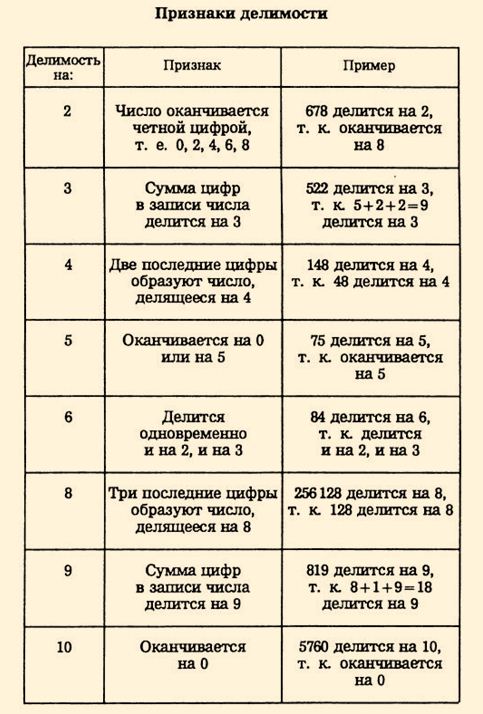 Признаки делимости

| Делимость на: | Признак | Пример |
|---|---|---|
| 2 | Число оканчивается четной цифрой, т. е. 0, 2, 4, 6, 8 | 678 делится на 2, т. к. оканчивается на 8 |
| 3 | Сумма цифр в записи числа делится на 3 | 522 делится на 3, т. к. $5+2+2=9$ делится на 3 |
| 4 | Две последние цифры образуют число, делящееся на 4 | 148 делится на 4, т. к. 48 делится на 4 |
| 5 | Оканчивается на 0 или на 5 | 75 делится на 5, т. к. оканчивается на 5 |
| 6 | Делится одновременно и на 2, и на 3 | 84 делится на 6, т. к. делится и на 2, и на 3 |
| 8 | Три последние цифры образуют число, делящееся на 8 | 256 128 делится на 8, т. к. 128 делится на 8 |
| 9 | Сумма цифр в записи числа делится на 9 | 819 делится на 9, т. к. $8+1+9=18$ делится на 9 |
| 10 | Оканчивается на 0 | 5760 делится на 10, т. к. оканчивается на 0 |